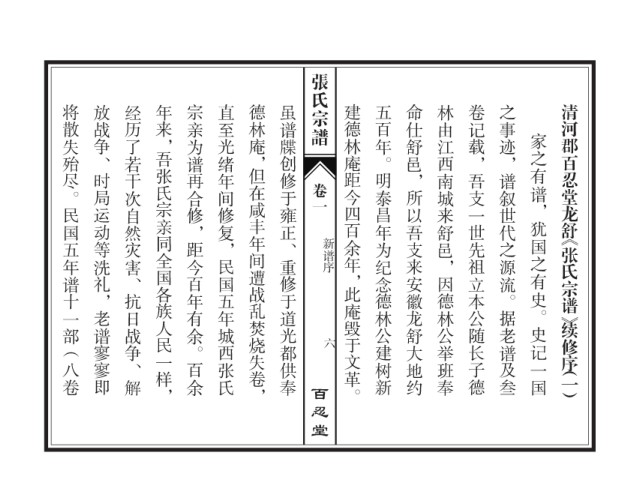 清河郡百忍堂龙舒《张氏宗谱》续修序（一）

家之有谱，犹国之有史。史记一国之事迹，谱叙世代之源流。据老谱及叁卷记载，吾支一世先祖立本公随长子德林由江西南城来舒邑，因德林公举班奉命仕舒邑，所以吾支来安徽龙舒大地约五百年。明泰昌年为纪念德林公建树新建德林庵距今四百余年，此庵毁于文革。

張氏宗譜　卷一　新谱序　六　百忍堂

虽谱牒创修于雍正、重修于道光都供奉德林庵，但在咸丰年间遭战乱焚烧失卷，直至光绪年间修复，民国五年城西张氏宗亲为谱再合修，距今百年有余。百余年来，吾张氏宗亲同全国各族人民一样，经历了若干次自然灾害、抗日战争、解放战争、时局运动等洗礼，老谱寥寥即将散失殆尽。民国五年谱十一部（八卷